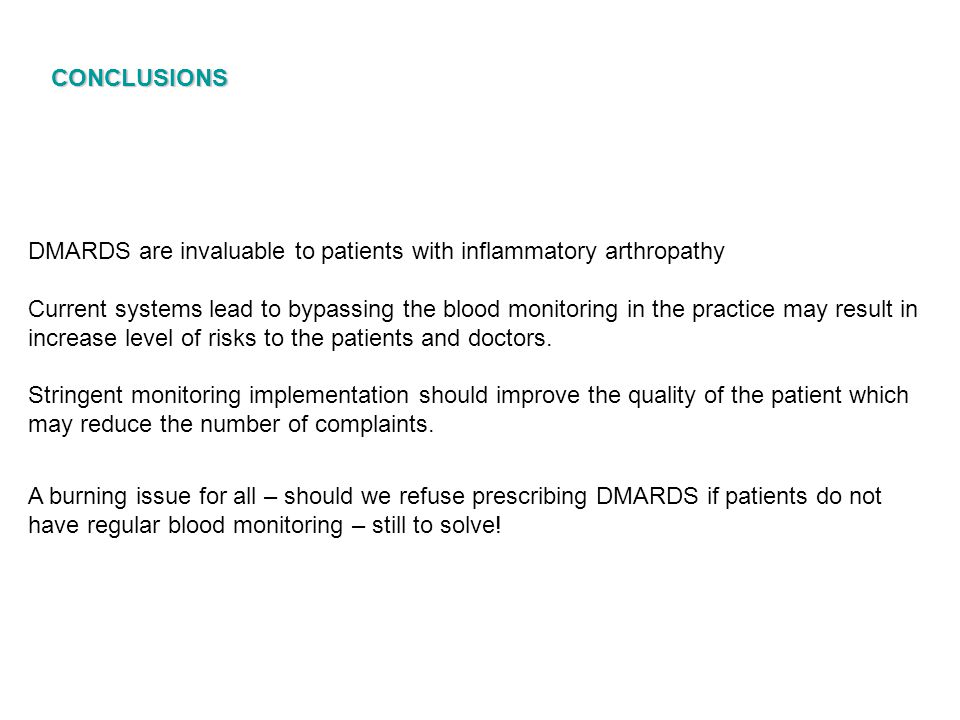 CONCLUSIONS

DMARDS are invaluable to patients with inflammatory arthropathy

Current systems lead to bypassing the blood monitoring in the practice may result in increase level of risks to the patients and doctors.

Stringent monitoring implementation should improve the quality of the patient which may reduce the number of complaints.

A burning issue for all – should we refuse prescribing DMARDS if patients do not have regular blood monitoring – still to solve!